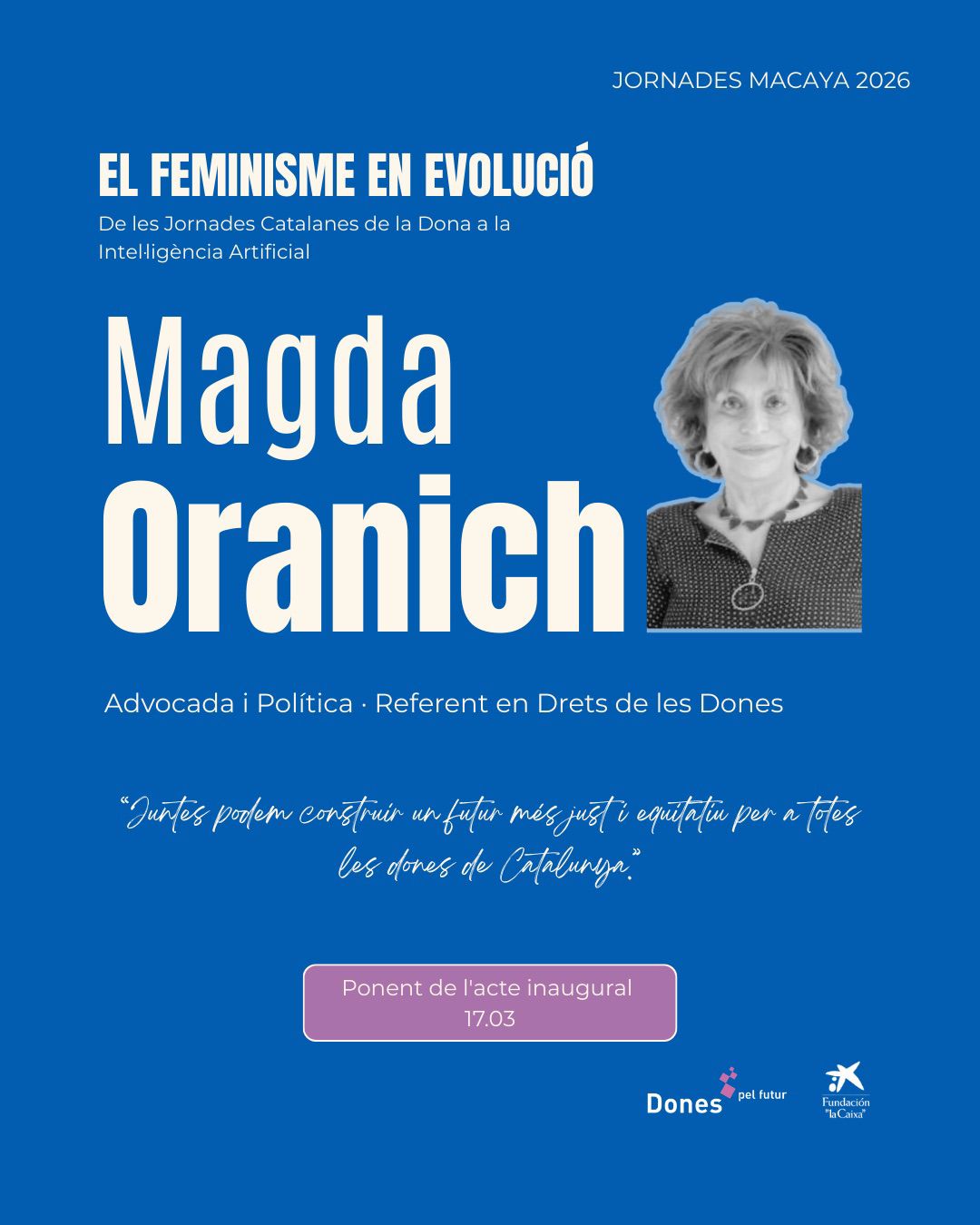 JORNADES MACAYA 2026

EL FEMINISME EN EVOLUCIÓ

De les Jornades Catalanes de la Dona a la Intel·ligència Artificial

Magda
Oranich

Advocada i Política · Referent en Drets de les Dones

"Juntes podem construir un futur més just i equitatiu per a totes les dones de Catalunya."

Ponent de l'acte inaugural
17.03

Dones pel futur

Fundación "la Caixa"